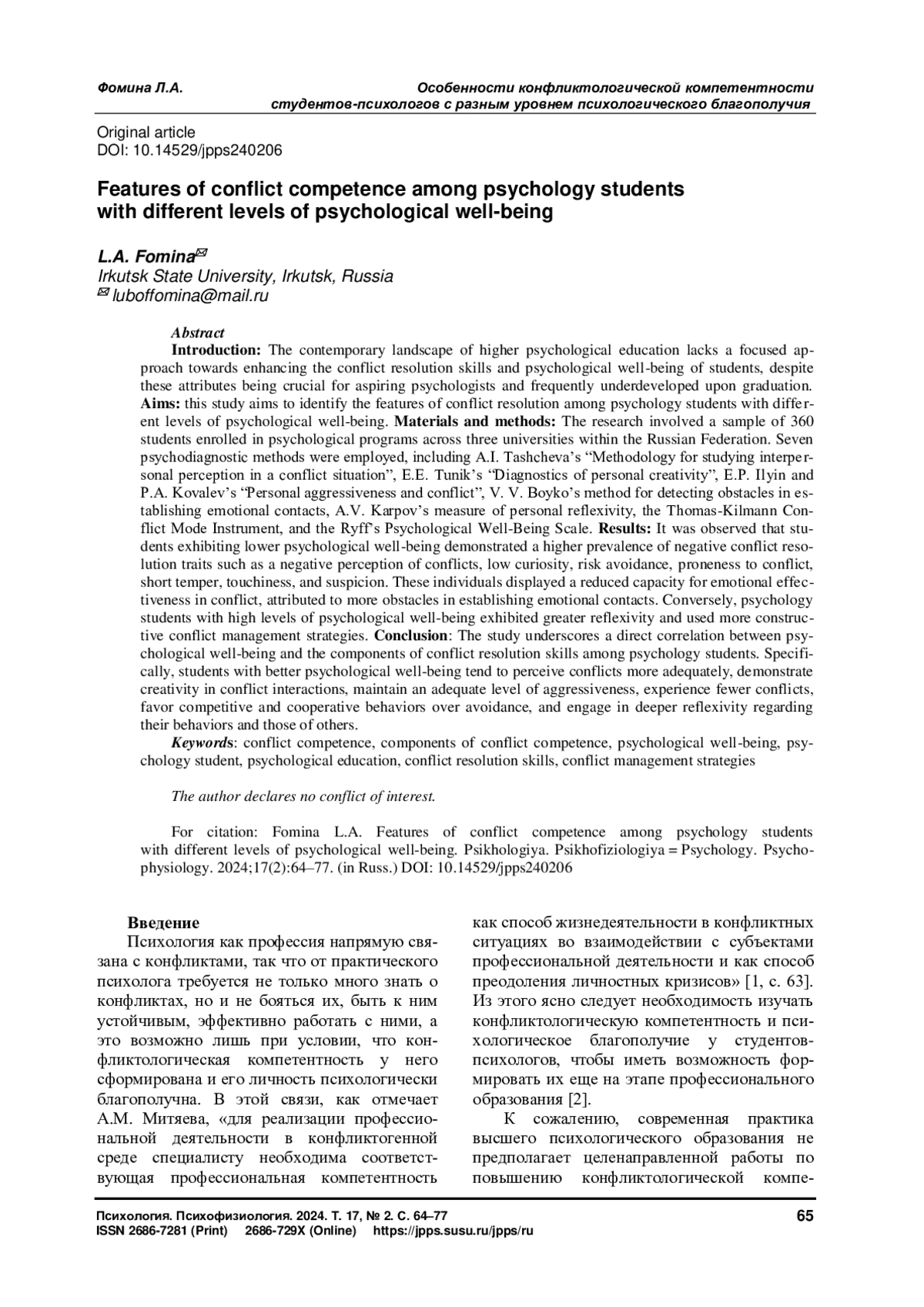 Фомина Л.А.

Особенности конфликтологической компетентности студентов-психологов с разным уровнем психологического благополучия

Original article
DOI: 10.14529/jpps240206

Features of conflict competence among psychology students with different levels of psychological well-being

L.A. Fomina✉
Irkutsk State University, Irkutsk, Russia
✉ luboffomina@mail.ru

Abstract
Introduction: The contemporary landscape of higher psychological education lacks a focused approach towards enhancing the conflict resolution skills and psychological well-being of students, despite these attributes being crucial for aspiring psychologists and frequently underdeveloped upon graduation. Aims: this study aims to identify the features of conflict resolution among psychology students with different levels of psychological well-being. Materials and methods: The research involved a sample of 360 students enrolled in psychological programs across three universities within the Russian Federation. Seven psychodiagnostic methods were employed, including A.I. Tashcheva's "Methodology for studying interpersonal perception in a conflict situation", E.E. Tunik's "Diagnostics of personal creativity", E.P. Ilyin and P.A. Kovalev's "Personal aggressiveness and conflict", V. V. Boyko's method for detecting obstacles in establishing emotional contacts, A.V. Karpov's measure of personal reflexivity, the Thomas-Kilmann Conflict Mode Instrument, and the Ryff's Psychological Well-Being Scale. Results: It was observed that students exhibiting lower psychological well-being demonstrated a higher prevalence of negative conflict resolution traits such as a negative perception of conflicts, low curiosity, risk avoidance, proneness to conflict, short temper, touchiness, and suspicion. These individuals displayed a reduced capacity for emotional effectiveness in conflict, attributed to more obstacles in establishing emotional contacts. Conversely, psychology students with high levels of psychological well-being exhibited greater reflexivity and used more constructive conflict management strategies. Conclusion: The study underscores a direct correlation between psychological well-being and the components of conflict resolution skills among psychology students. Specifically, students with better psychological well-being tend to perceive conflicts more adequately, demonstrate creativity in conflict interactions, maintain an adequate level of aggressiveness, experience fewer conflicts, favor competitive and cooperative behaviors over avoidance, and engage in deeper reflexivity regarding their behaviors and those of others.
Keywords: conflict competence, components of conflict competence, psychological well-being, psychology student, psychological education, conflict resolution skills, conflict management strategies

The author declares no conflict of interest.

For citation: Fomina L.A. Features of conflict competence among psychology students with different levels of psychological well-being. Psikhologiya. Psikhofiziologiya = Psychology. Psychophysiology. 2024;17(2):64–77. (in Russ.) DOI: 10.14529/jpps240206

Введение
Психология как профессия напрямую связана с конфликтами, так что от практического психолога требуется не только много знать о конфликтах, но и не бояться их, быть к ним устойчивым, эффективно работать с ними, а это возможно лишь при условии, что конфликтологическая компетентность у него сформирована и его личность психологически благополучна. В этой связи, как отмечает А.М. Митяева, «для реализации профессиональной деятельности в конфликтогенной среде специалисту необходима соответствующая профессиональная компетентность как способ жизнедеятельности в конфликтных ситуациях во взаимодействии с субъектами профессиональной деятельности и как способ преодоления личностных кризисов» [1, с. 63]. Из этого ясно следует необходимость изучать конфликтологическую компетентность и психологическое благополучие у студентов-психологов, чтобы иметь возможность формировать их еще на этапе профессионального образования [2].

К сожалению, современная практика высшего психологического образования не предполагает целенаправленной работы по повышению конфликтологической компе-

Психология. Психофизиология. 2024. Т. 17, № 2. С. 64–77
ISSN 2686-7281 (Print) 2686-729X (Online) https://jpps.susu.ru/jpps/ru
65